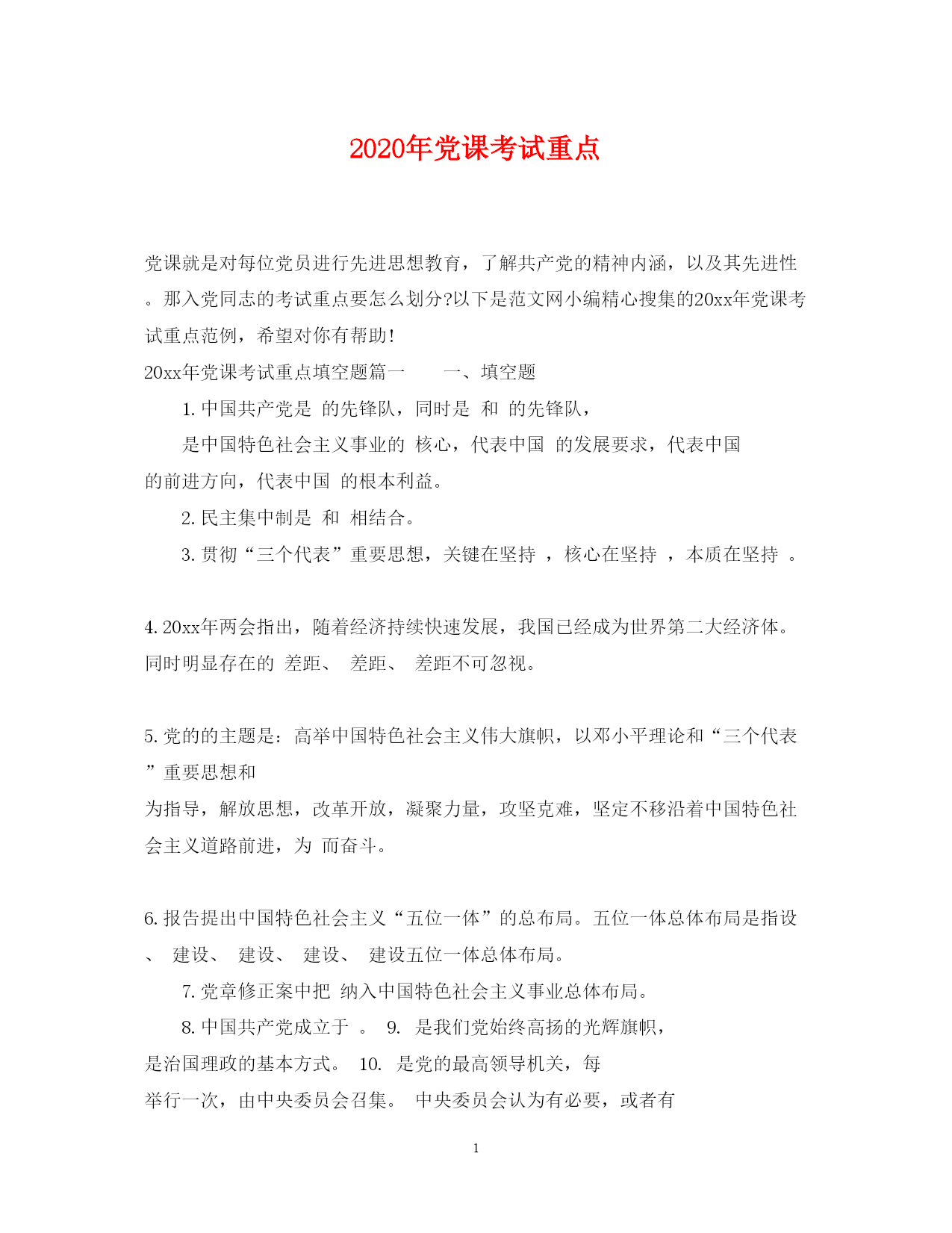 2020年党课考试重点

党课就是对每位党员进行先进思想教育，了解共产党的精神内涵，以及其先进性。那入党同志的考试重点要怎么划分?以下是范文网小编精心搜集的20xx年党课考试重点范例，希望对你有帮助!

20xx年党课考试重点填空题篇一　　一、填空题

1. 中国共产党是 的先锋队，同时是 和 的先锋队，

是中国特色社会主义事业的 核心，代表中国 的发展要求，代表中国 的前进方向，代表中国 的根本利益。

2. 民主集中制是 和 相结合。

3. 贯彻“三个代表”重要思想，关键在坚持 ，核心在坚持 ，本质在坚持 。

4. 20xx年两会指出，随着经济持续快速发展，我国已经成为世界第二大经济体。同时明显存在的 差距、 差距、 差距不可忽视。

5. 党的的主题是：高举中国特色社会主义伟大旗帜，以邓小平理论和“三个代表”重要思想和

为指导，解放思想，改革开放，凝聚力量，攻坚克难，坚定不移沿着中国特色社会主义道路前进，为 而奋斗。

6. 报告提出中国特色社会主义“五位一体”的总布局。五位一体总体布局是指设、 建设、 建设、 建设、 建设五位一体总体布局。

7. 党章修正案中把 纳入中国特色社会主义事业总体布局。

8. 中国共产党成立于 。 9. 是我们党始终高扬的光辉旗帜，

是治国理政的基本方式。 10. 是党的最高领导机关，每

举行一次，由中央委员会召集。 中央委员会认为有必要，或者有

1